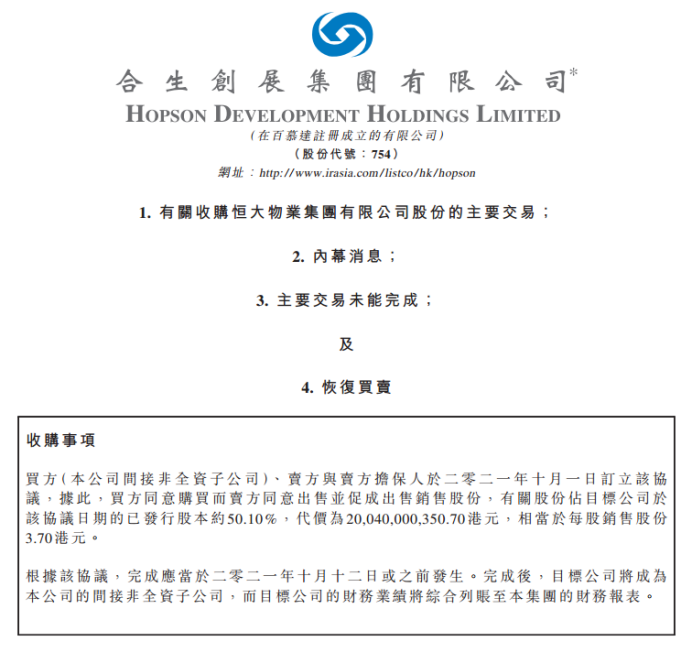 合生創展集團有限公司*
HOPSON DEVELOPMENT HOLDINGS LIMITED
(在百慕達註冊成立的有限公司)
(股份代號:754)
網址:http://www.irasia.com/listco/hk/hopson

1. 有關收購恒大物業集團有限公司股份的主要交易;

2. 內幕消息;

3. 主要交易未能完成;

及

4. 恢復買賣

收購事項

買方(本公司間接非全資子公司)、賣方與賣方擔保人於二零二一年十月一日訂立該協議,據此,買方同意購買而賣方同意出售並促成出售銷售股份,有關股份佔目標公司於該協議日期的已發行股本約50.10%,代價為20,040,000,350.70港元,相當於每股銷售股份3.70港元。

根據該協議,完成應當於二零二一年十月十二日或之前發生。完成後,目標公司將成為本公司的間接非全資子公司,而目標公司的財務業績將綜合列賬至本集團的財務報表。